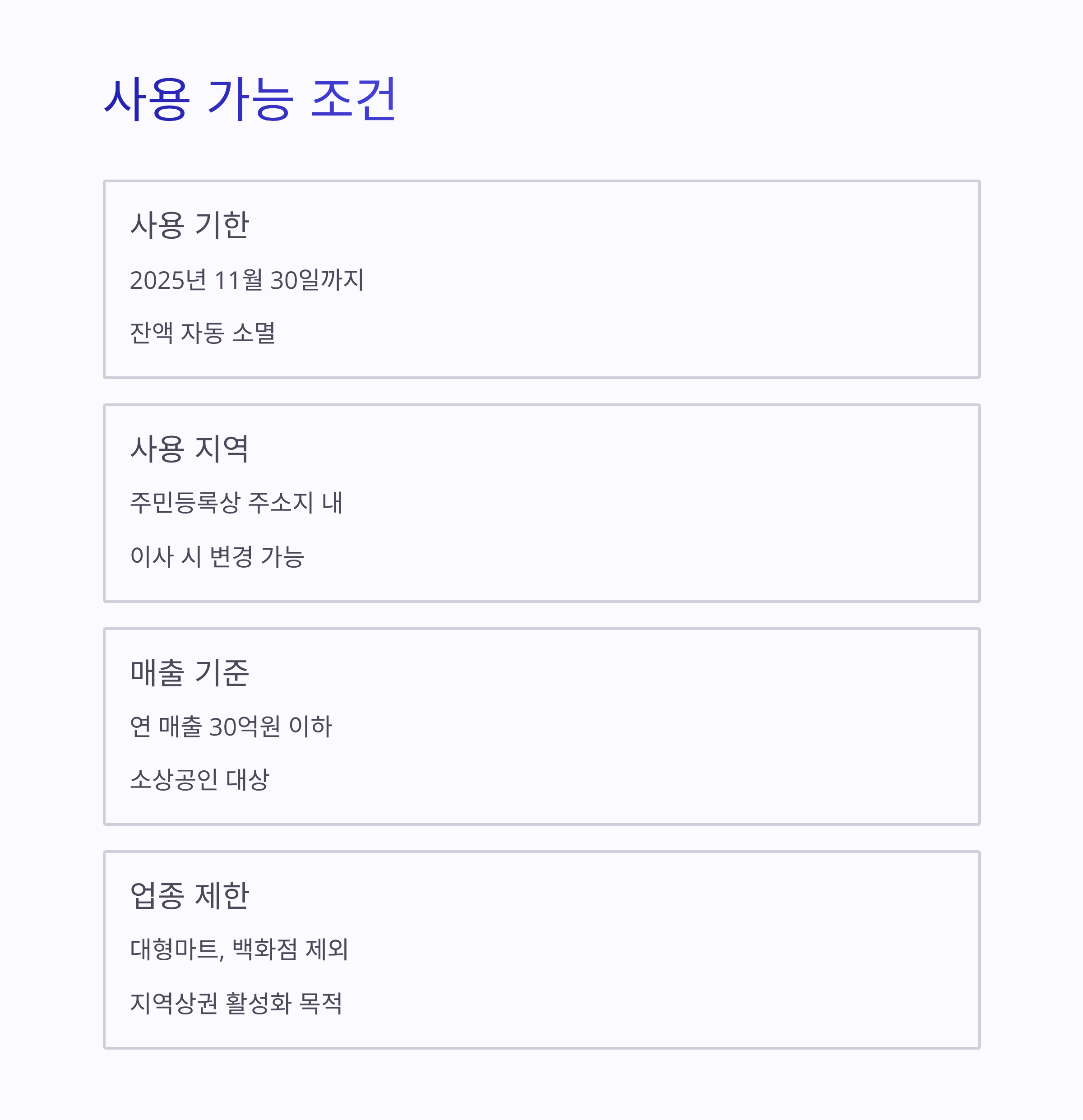 사용 가능 조건

사용 기한

2025년 11월 30일까지

잔액 자동 소멸

사용 지역

주민등록상 주소지 내

이사 시 변경 가능

매출 기준

연 매출 30억원 이하

소상공인 대상

업종 제한

대형마트, 백화점 제외

지역상권 활성화 목적